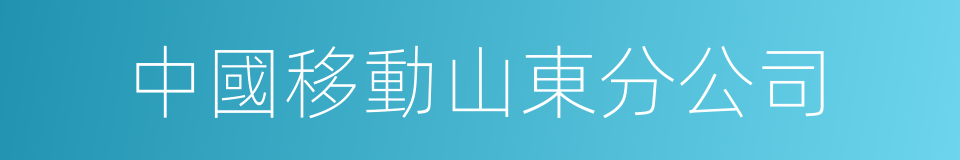 中國移動山東分公司